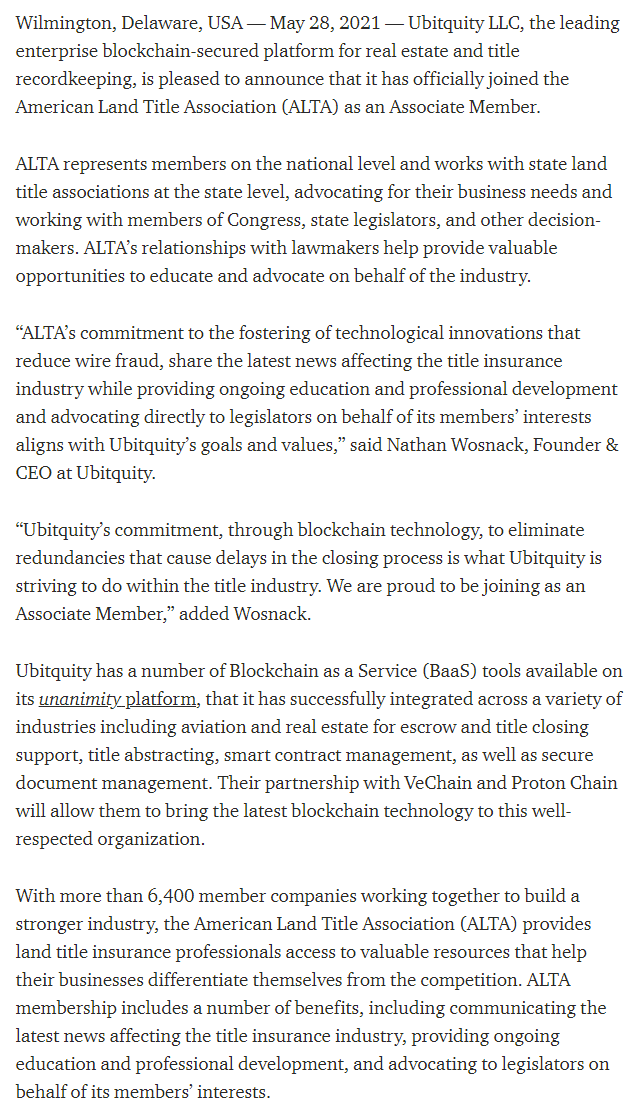 Wilmington, Delaware, USA — May 28, 2021 — Ubitquity LLC, the leading enterprise blockchain-secured platform for real estate and title recordkeeping, is pleased to announce that it has officially joined the American Land Title Association (ALTA) as an Associate Member.

ALTA represents members on the national level and works with state land title associations at the state level, advocating for their business needs and working with members of Congress, state legislators, and other decision-makers. ALTA's relationships with lawmakers help provide valuable opportunities to educate and advocate on behalf of the industry.

"ALTA's commitment to the fostering of technological innovations that reduce wire fraud, share the latest news affecting the title insurance industry while providing ongoing education and professional development and advocating directly to legislators on behalf of its members' interests aligns with Ubitquity's goals and values," said Nathan Wosnack, Founder & CEO at Ubitquity.

"Ubitquity's commitment, through blockchain technology, to eliminate redundancies that cause delays in the closing process is what Ubitquity is striving to do within the title industry. We are proud to be joining as an Associate Member," added Wosnack.

Ubitquity has a number of Blockchain as a Service (BaaS) tools available on its unanimity platform, that it has successfully integrated across a variety of industries including aviation and real estate for escrow and title closing support, title abstracting, smart contract management, as well as secure document management. Their partnership with VeChain and Proton Chain will allow them to bring the latest blockchain technology to this well-respected organization.

With more than 6,400 member companies working together to build a stronger industry, the American Land Title Association (ALTA) provides land title insurance professionals access to valuable resources that help their businesses differentiate themselves from the competition. ALTA membership includes a number of benefits, including communicating the latest news affecting the title insurance industry, providing ongoing education and professional development, and advocating to legislators on behalf of its members' interests.